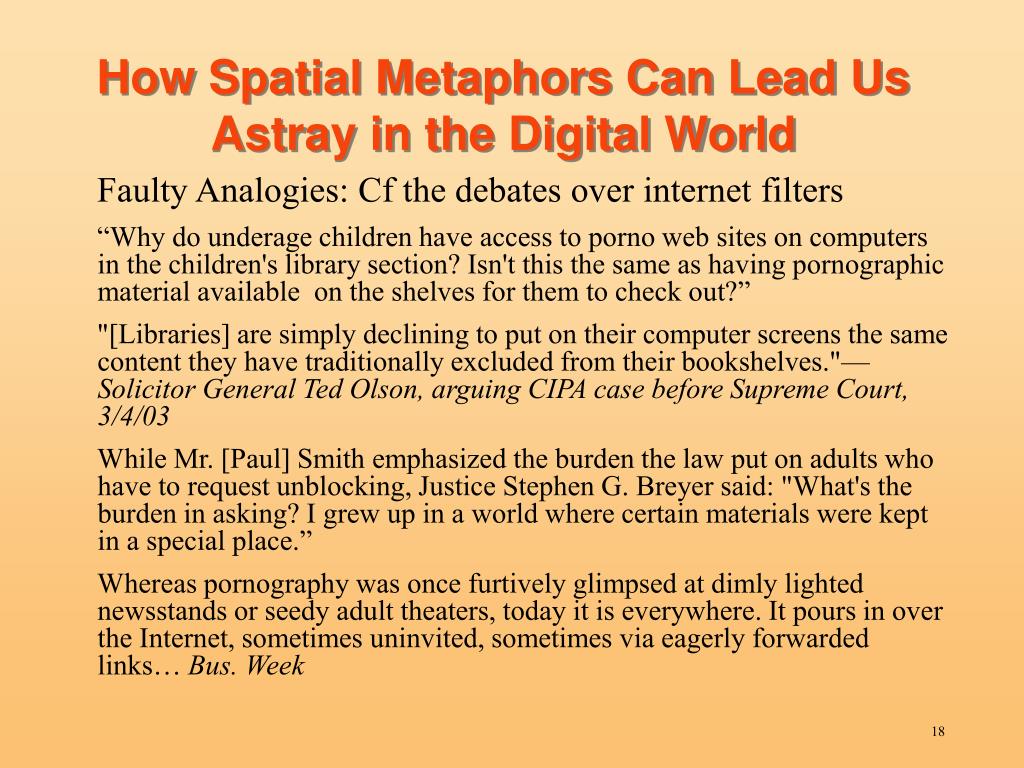 How Spatial Metaphors Can Lead Us Astray in the Digital World

Faulty Analogies: Cf the debates over internet filters

“Why do underage children have access to porno web sites on computers in the children's library section? Isn't this the same as having pornographic material available on the shelves for them to check out?”

"[Libraries] are simply declining to put on their computer screens the same content they have traditionally excluded from their bookshelves."—Solicitor General Ted Olson, arguing CIPA case before Supreme Court, 3/4/03

While Mr. [Paul] Smith emphasized the burden the law put on adults who have to request unblocking, Justice Stephen G. Breyer said: "What's the burden in asking? I grew up in a world where certain materials were kept in a special place.”

Whereas pornography was once furtively glimpsed at dimly lighted newsstands or seedy adult theaters, today it is everywhere. It pours in over the Internet, sometimes uninvited, sometimes via eagerly forwarded links… Bus. Week

18